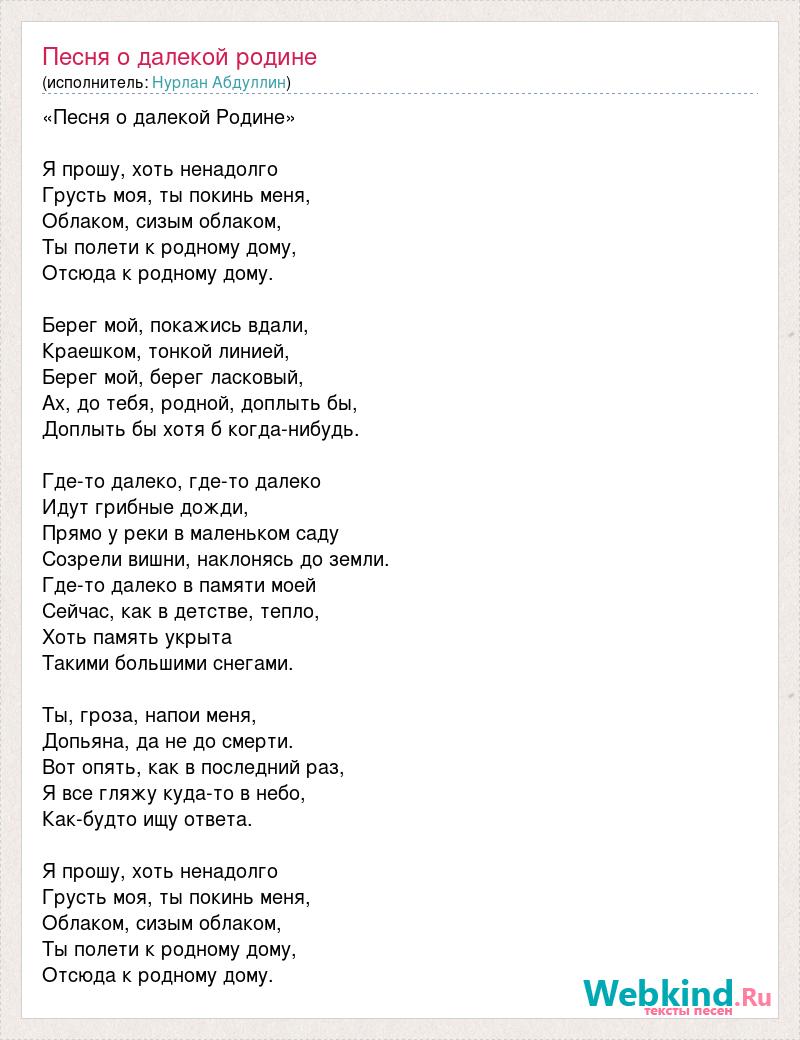 Песня о далекой родине
(исполнитель: Нурлан Абдуллин)

«Песня о далекой Родине»

Я прошу, хоть ненадолго
Грусть моя, ты покинь меня,
Облаком, сизым облаком,
Ты полети к родному дому,
Отсюда к родному дому.

Берег мой, покажись вдали,
Краешком, тонкой линией,
Берег мой, берег ласковый,
Ах, до тебя, родной, доплыть бы,
Доплыть бы хотя б когда-нибудь.

Где-то далеко, где-то далеко
Идут грибные дожди,
Прямо у реки в маленьком саду
Созрели вишни, наклонясь до земли.
Где-то далеко в памяти моей
Сейчас, как в детстве, тепло,
Хоть память укрыта
Такими большими снегами.

Ты, гроза, напои меня,
Допьяна, да не до смерти.
Вот опять, как в последний раз,
Я все гляжу куда-то в небо,
Как-будто ищу ответа.

Я прошу, хоть ненадолго
Грусть моя, ты покинь меня,
Облаком, сизым облаком,
Ты полети к родному дому,
Отсюда к родному дому.

Webkind.Ru
тексты песен